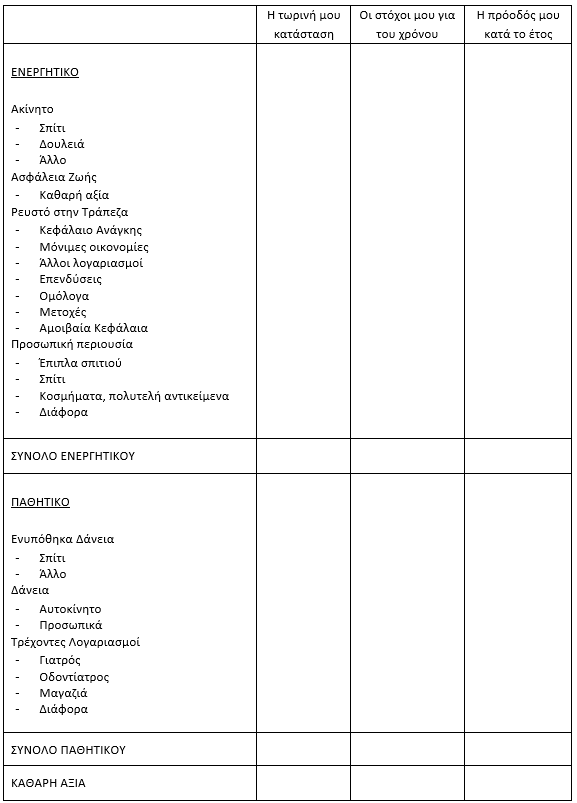 | | Η τωρινή μου κατάσταση | Οι στόχοι μου για του χρόνου | Η πρόοδός μου κατά το έτος |
|---|---|---|---|
| ΕΝΕΡΓΗΤΙΚΟ<br><br>Ακίνητο<br>- Σπίτι<br>- Δουλειά<br>- Άλλο<br>Ασφάλεια Ζωής<br>- Καθαρή αξία<br>Ρευστό στην Τράπεζα<br>- Κεφάλαιο Ανάγκης<br>- Μόνιμες οικονομίες<br>- Άλλοι λογαριασμοί<br>- Επενδύσεις<br>- Ομόλογα<br>- Μετοχές<br>- Αμοιβαία Κεφάλαια<br>Προσωπική περιουσία<br>- Έπιπλα σπιτιού<br>- Σπίτι<br>- Κοσμήματα, πολυτελή αντικείμενα<br>- Διάφορα | | | |
| ΣΥΝΟΛΟ ΕΝΕΡΓΗΤΙΚΟΥ | | | |
| ΠΑΘΗΤΙΚΟ<br><br>Ενυπόθηκα Δάνεια<br>- Σπίτι<br>- Άλλο<br>Δάνεια<br>- Αυτοκίνητο<br>- Προσωπικά<br>Τρέχοντες Λογαριασμοί<br>- Γιατρός<br>- Οδοντίατρος<br>- Μαγαζιά<br>- Διάφορα | | | |
| ΣΥΝΟΛΟ ΠΑΘΗΤΙΚΟΥ | | | |
| ΚΑΘΑΡΗ ΑΞΙΑ | | | |